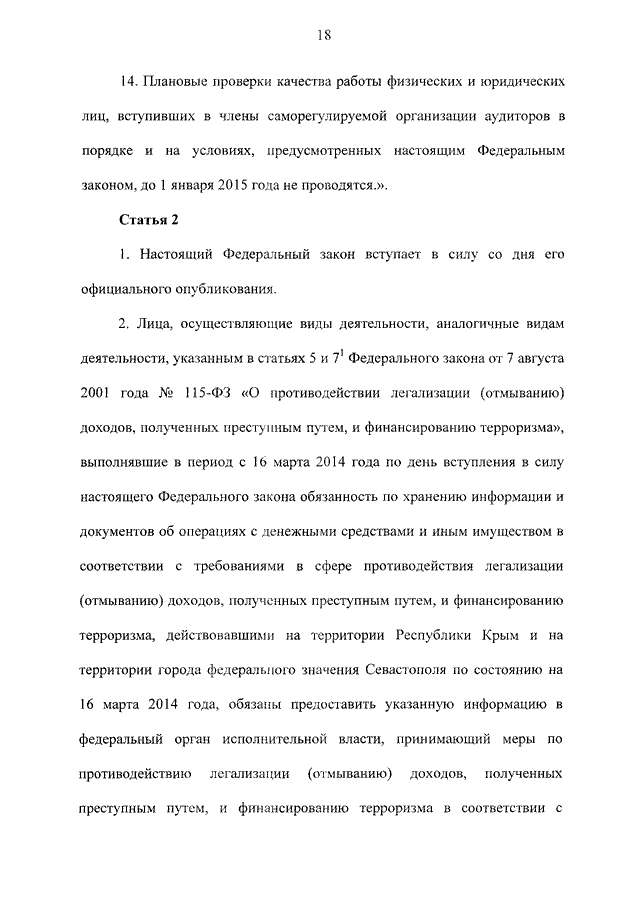 18

14. Плановые проверки качества работы физических и юридических лиц, вступивших в члены саморегулируемой организации аудиторов в порядке и на условиях, предусмотренных настоящим Федеральным законом, до 1 января 2015 года не проводятся.».

Статья 2

1. Настоящий Федеральный закон вступает в силу со дня его официального опубликования.

2. Лица, осуществляющие виды деятельности, аналогичные видам деятельности, указанным в статьях 5 и $7^1$ Федерального закона от 7 августа 2001 года № 115-ФЗ «О противодействии легализации (отмыванию) доходов, полученных преступным путем, и финансированию терроризма», выполнявшие в период с 16 марта 2014 года по день вступления в силу настоящего Федерального закона обязанность по хранению информации и документов об операциях с денежными средствами и иным имуществом в соответствии с требованиями в сфере противодействия легализации (отмыванию) доходов, полученных преступным путем, и финансированию терроризма, действовавшими на территории Республики Крым и на территории города федерального значения Севастополя по состоянию на 16 марта 2014 года, обязаны предоставить указанную информацию в федеральный орган исполнительной власти, принимающий меры по противодействию легализации (отмыванию) доходов, полученных преступным путем, и финансированию терроризма в соответствии с